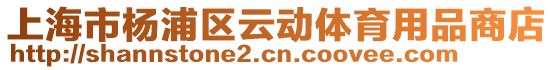 上海市杨浦区云动体育用品商店
http://shannstone2.cn.coovee.com